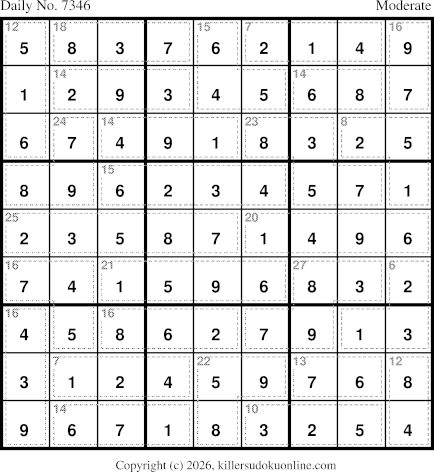 Daily No. 7346 Moderate

| 12 5 | 18 8 | 3 | 7 | 15 6 | 7 2 | 1 | 4 | 16 9 |
|---|---|---|---|---|---|---|---|---|
| 1 | 14 2 | 9 | 3 | 4 | 5 | 14 6 | 8 | 7 |
| 6 | 24 7 | 14 4 | 9 | 1 | 23 8 | 3 | 8 2 | 5 |
| 8 | 9 | 15 6 | 2 | 3 | 4 | 5 | 7 | 1 |
| 25 2 | 3 | 5 | 8 | 7 | 20 1 | 4 | 9 | 6 |
| 16 7 | 4 | 21 1 | 5 | 9 | 6 | 27 8 | 3 | 6 2 |
| 16 4 | 5 | 16 8 | 6 | 2 | 7 | 9 | 1 | 3 |
| 3 | 7 1 | 2 | 4 | 22 5 | 9 | 13 7 | 6 | 12 8 |
| 9 | 14 6 | 7 | 1 | 8 | 10 3 | 2 | 5 | 4 |

Copyright (c) 2026, killersudokuonline.com